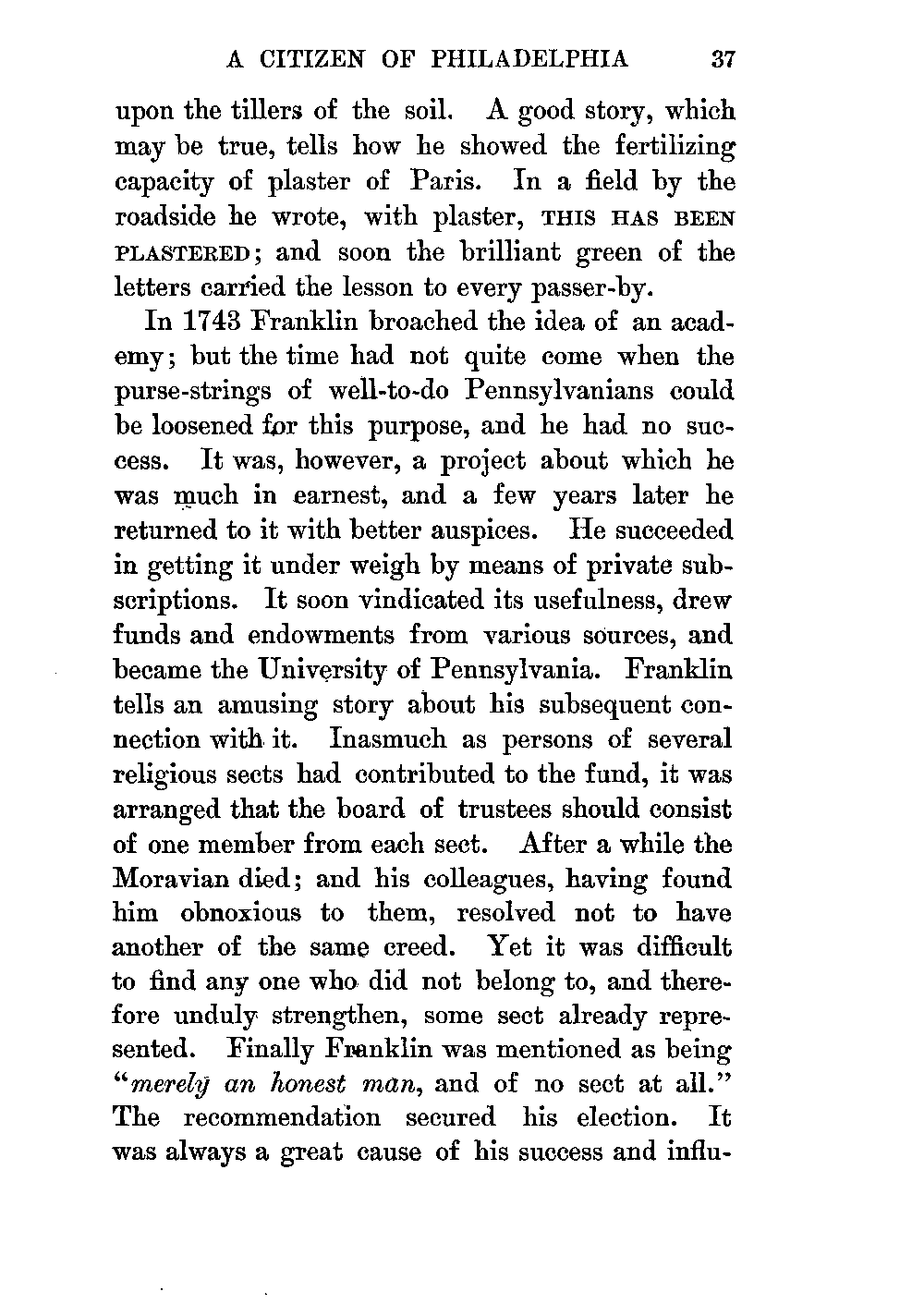 A CITIZEN OF PHILADELPHIA 37

upon the tillers of the soil. A good story, which may be true, tells how he showed the fertilizing capacity of plaster of Paris. In a field by the roadside he wrote, with plaster, THIS HAS BEEN PLASTERED; and soon the brilliant green of the letters carried the lesson to every passer-by.

In 1743 Franklin broached the idea of an academy; but the time had not quite come when the purse-strings of well-to-do Pennsylvanians could be loosened for this purpose, and he had no success. It was, however, a project about which he was much in earnest, and a few years later he returned to it with better auspices. He succeeded in getting it under weigh by means of private subscriptions. It soon vindicated its usefulness, drew funds and endowments from various sources, and became the University of Pennsylvania. Franklin tells an amusing story about his subsequent connection with it. Inasmuch as persons of several religious sects had contributed to the fund, it was arranged that the board of trustees should consist of one member from each sect. After a while the Moravian died; and his colleagues, having found him obnoxious to them, resolved not to have another of the same creed. Yet it was difficult to find any one who did not belong to, and therefore unduly strengthen, some sect already represented. Finally Franklin was mentioned as being "merely an honest man, and of no sect at all." The recommendation secured his election. It was always a great cause of his success and influ-